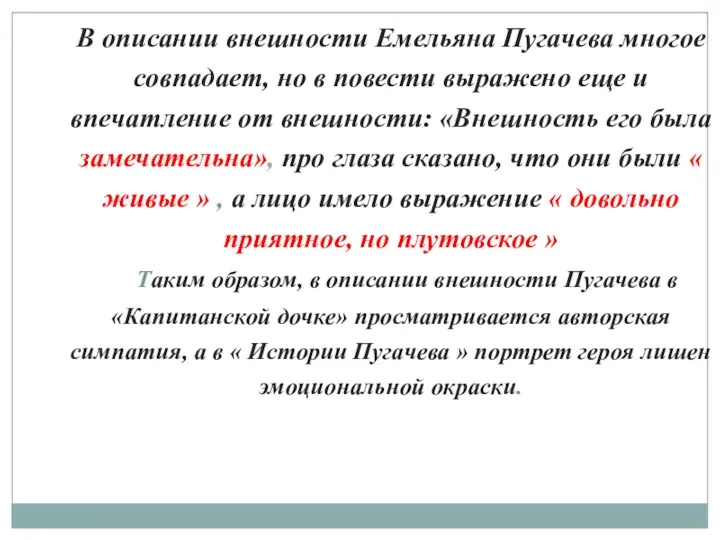 В описании внешности Емельяна Пугачева многое совпадает, но в повести выражено еще и впечатление от внешности: «Внешность его была замечательна», про глаза сказано, что они были « живые » , а лицо имело выражение « довольно приятное, но плутовское »

Таким образом, в описании внешности Пугачева в «Капитанской дочке» просматривается авторская симпатия, а в « Истории Пугачева » портрет героя лишен эмоциональной окраски.